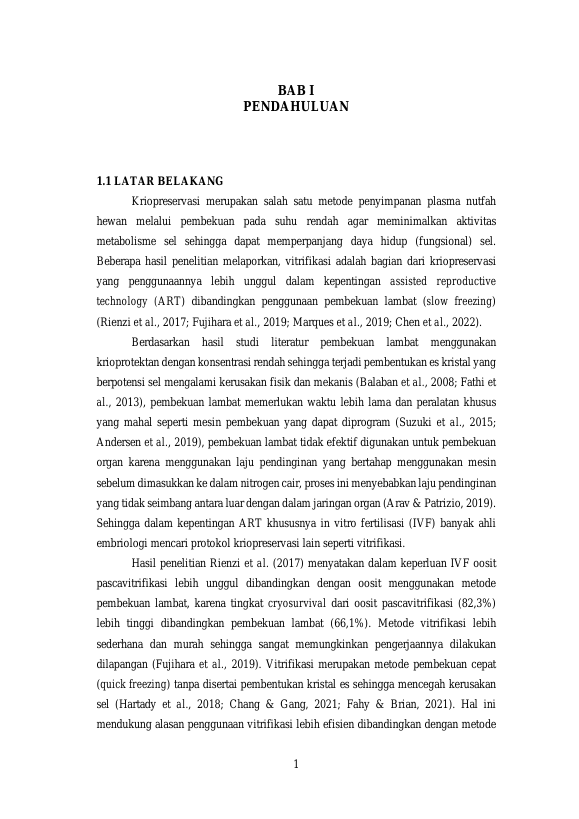 BAB I
PENDAHULUAN

1.1 LATAR BELAKANG

Kriopreservasi merupakan salah satu metode penyimpanan plasma nutfah hewan melalui pembekuan pada suhu rendah agar meminimalkan aktivitas metabolisme sel sehingga dapat memperpanjang daya hidup (fungsional) sel. Beberapa hasil penelitian melaporkan, vitrifikasi adalah bagian dari kriopreservasi yang penggunaannya lebih unggul dalam kepentingan assisted reproductive technology (ART) dibandingkan penggunaan pembekuan lambat (slow freezing) (Rienzi et al., 2017; Fujihara et al., 2019; Marques et al., 2019; Chen et al., 2022).

Berdasarkan hasil studi literatur pembekuan lambat menggunakan krioprotektan dengan konsentrasi rendah sehingga terjadi pembentukan es kristal yang berpotensi sel mengalami kerusakan fisik dan mekanis (Balaban et al., 2008; Fathi et al., 2013), pembekuan lambat memerlukan waktu lebih lama dan peralatan khusus yang mahal seperti mesin pembekuan yang dapat diprogram (Suzuki et al., 2015; Andersen et al., 2019), pembekuan lambat tidak efektif digunakan untuk pembekuan organ karena menggunakan laju pendinginan yang bertahap menggunakan mesin sebelum dimasukkan ke dalam nitrogen cair, proses ini menyebabkan laju pendinginan yang tidak seimbang antara luar dengan dalam jaringan organ (Arav & Patrizio, 2019). Sehingga dalam kepentingan ART khususnya in vitro fertilisasi (IVF) banyak ahli embriologi mencari protokol kriopreservasi lain seperti vitrifikasi.

Hasil penelitian Rienzi et al. (2017) menyatakan dalam keperluan IVF oosit pascavitrifikasi lebih unggul dibandingkan dengan oosit menggunakan metode pembekuan lambat, karena tingkat cryosurvival dari oosit pascavitrifikasi (82,3%) lebih tinggi dibandingkan pembekuan lambat (66,1%). Metode vitrifikasi lebih sederhana dan murah sehingga sangat memungkinkan pengerjaannya dilakukan dilapangan (Fujihara et al., 2019). Vitrifikasi merupakan metode pembekuan cepat (quick freezing) tanpa disertai pembentukan kristal es sehingga mencegah kerusakan sel (Hartady et al., 2018; Chang & Gang, 2021; Fahy & Brian, 2021). Hal ini mendukung alasan penggunaan vitrifikasi lebih efisien dibandingkan dengan metode

1